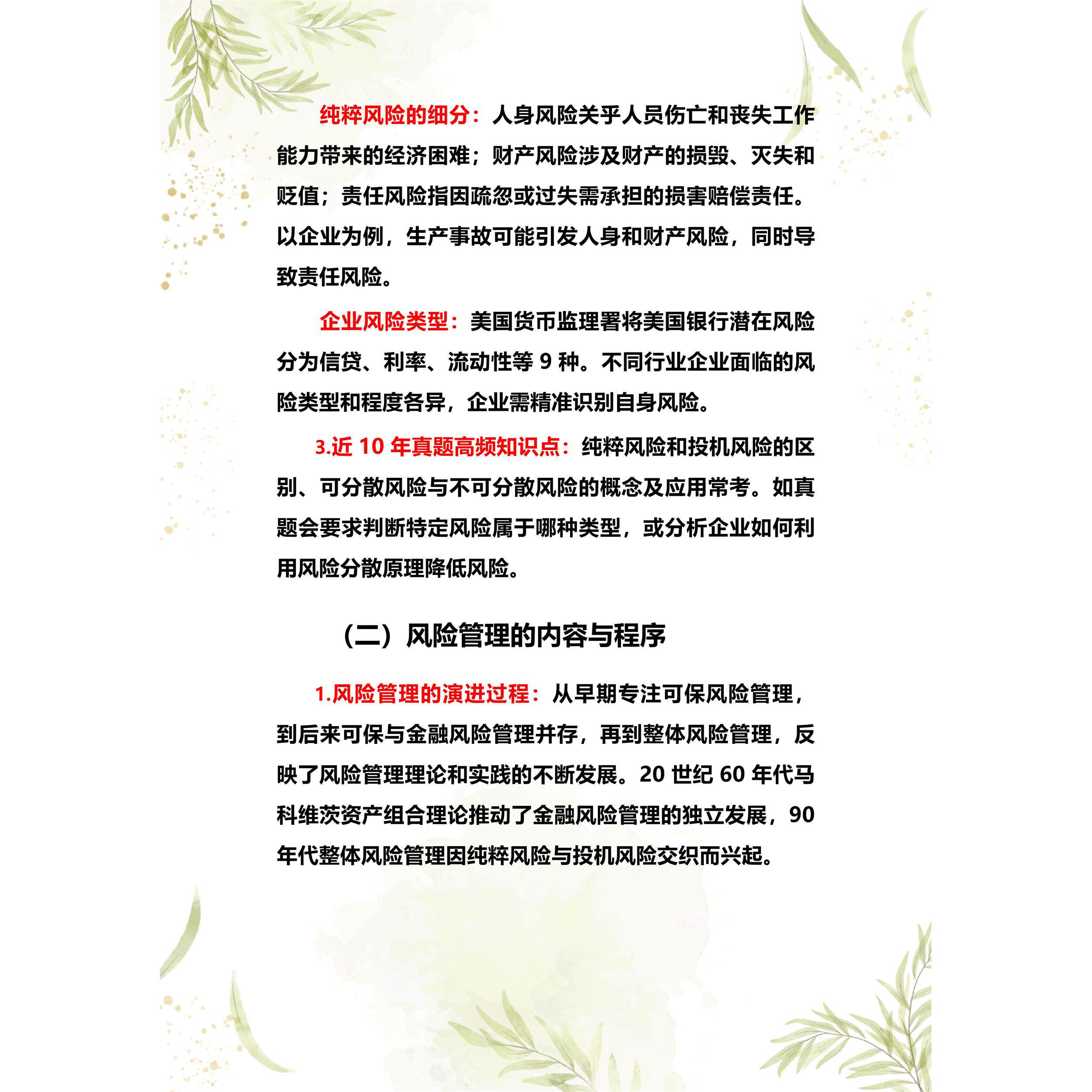 纯粹风险的细分：人身风险关乎人员伤亡和丧失工作能力带来的经济困难；财产风险涉及财产的损毁、灭失和贬值；责任风险指因疏忽或过失需承担的损害赔偿责任。以企业为例，生产事故可能引发人身和财产风险，同时导致责任风险。

企业风险类型：美国货币监理署将美国银行潜在风险分为信贷、利率、流动性等9种。不同行业企业面临的风险类型和程度各异，企业需精准识别自身风险。

3.近10年真题高频知识点：纯粹风险和投机风险的区别、可分散风险与不可分散风险的概念及应用常考。如真题会要求判断特定风险属于哪种类型，或分析企业如何利用风险分散原理降低风险。

（二）风险管理的内容与程序

1.风险管理的演进过程：从早期专注可保风险管理，到后来可保与金融风险管理并存，再到整体风险管理，反映了风险管理理论和实践的不断发展。20世纪60年代马科维茨资产组合理论推动了金融风险管理的独立发展，90年代整体风险管理因纯粹风险与投机风险交织而兴起。